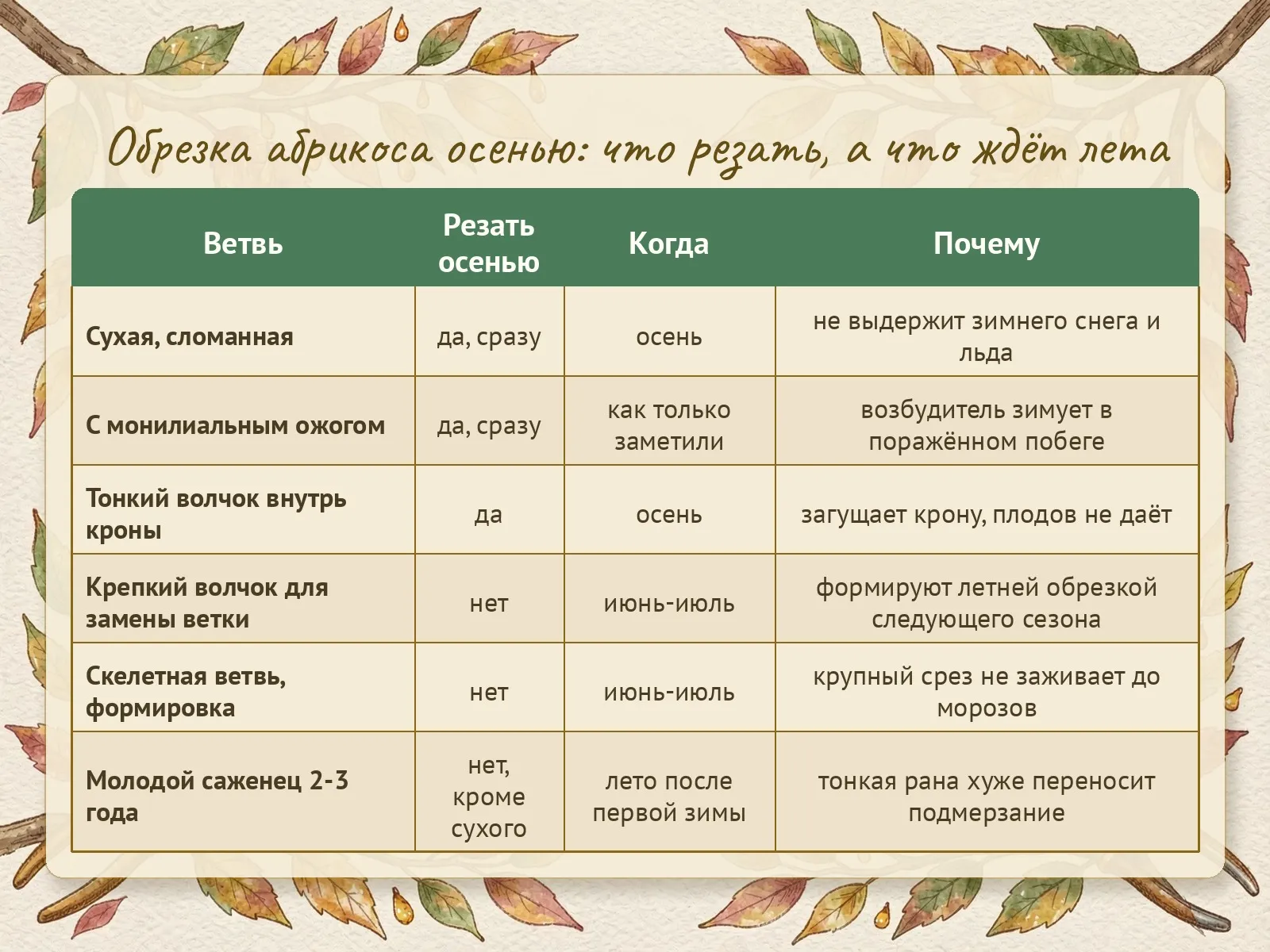 Обрезка абрикоса осенью: что резать, а что ждёт лета

| Ветвь | Резать осенью | Когда | Почему |
|---|---|---|---|
| Сухая, сломанная | да, сразу | осень | не выдержит зимнего снега и льда |
| С монилиальным ожогом | да, сразу | как только заметили | возбудитель зимует в поражённом побеге |
| Тонкий волчок внутрь кроны | да | осень | загущает крону, плодов не даёт |
| Крепкий волчок для замены ветки | нет | июнь-июль | формируют летней обрезкой следующего сезона |
| Скелетная ветвь, формировка | нет | июнь-июль | крупный срез не заживает до морозов |
| Молодой саженец 2-3 года | нет, кроме сухого | лето после первой зимы | тонкая рана хуже переносит подмерзание |